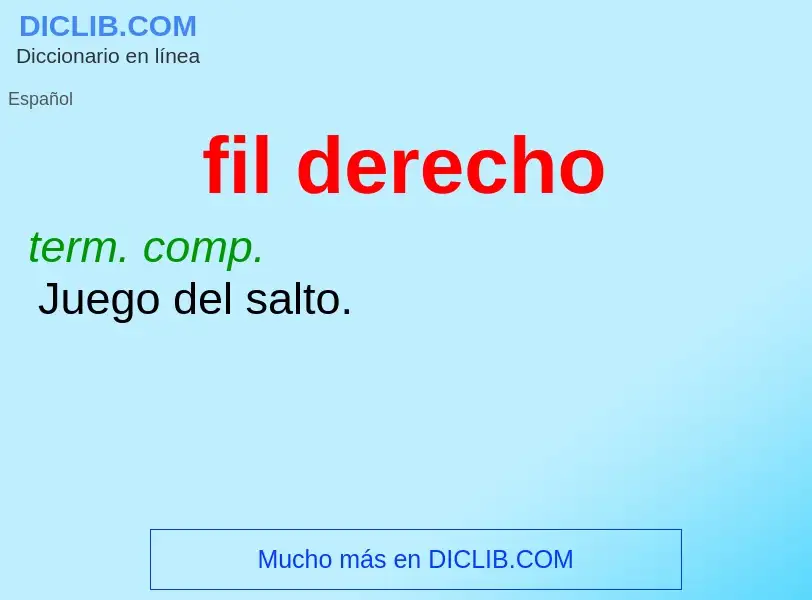 DICLIB.COM
Diccionario en línea

Español

fil derecho

term. comp.
Juego del salto.

Mucho más en DICLIB.COM